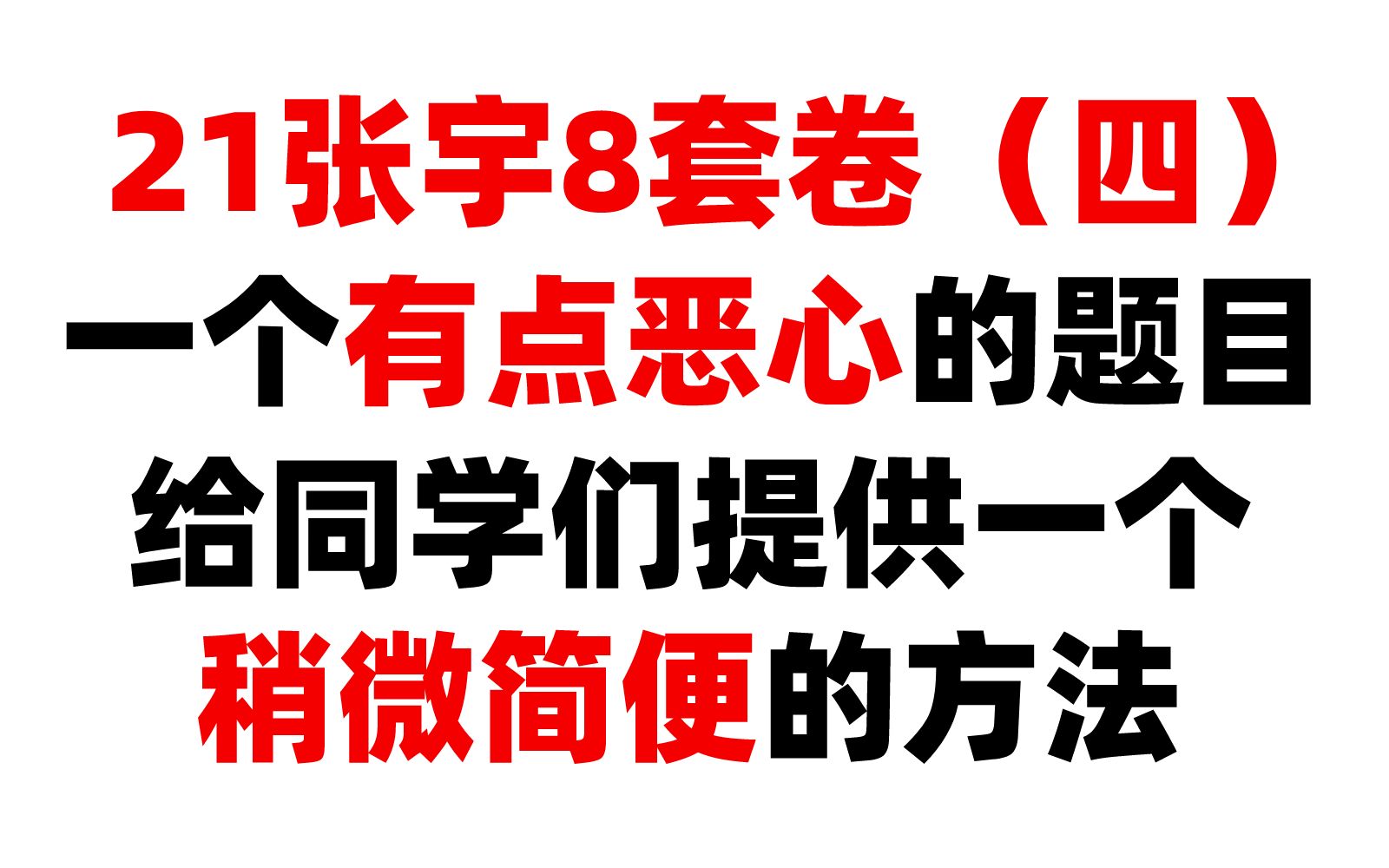 21张宇8套卷（四）
一个有点恶心的题目
给同学们提供一个
稍微简便的方法